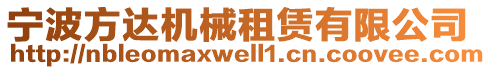 宁波方达机械租赁有限公司
http://nbleomaxwell1.cn.coovee.com